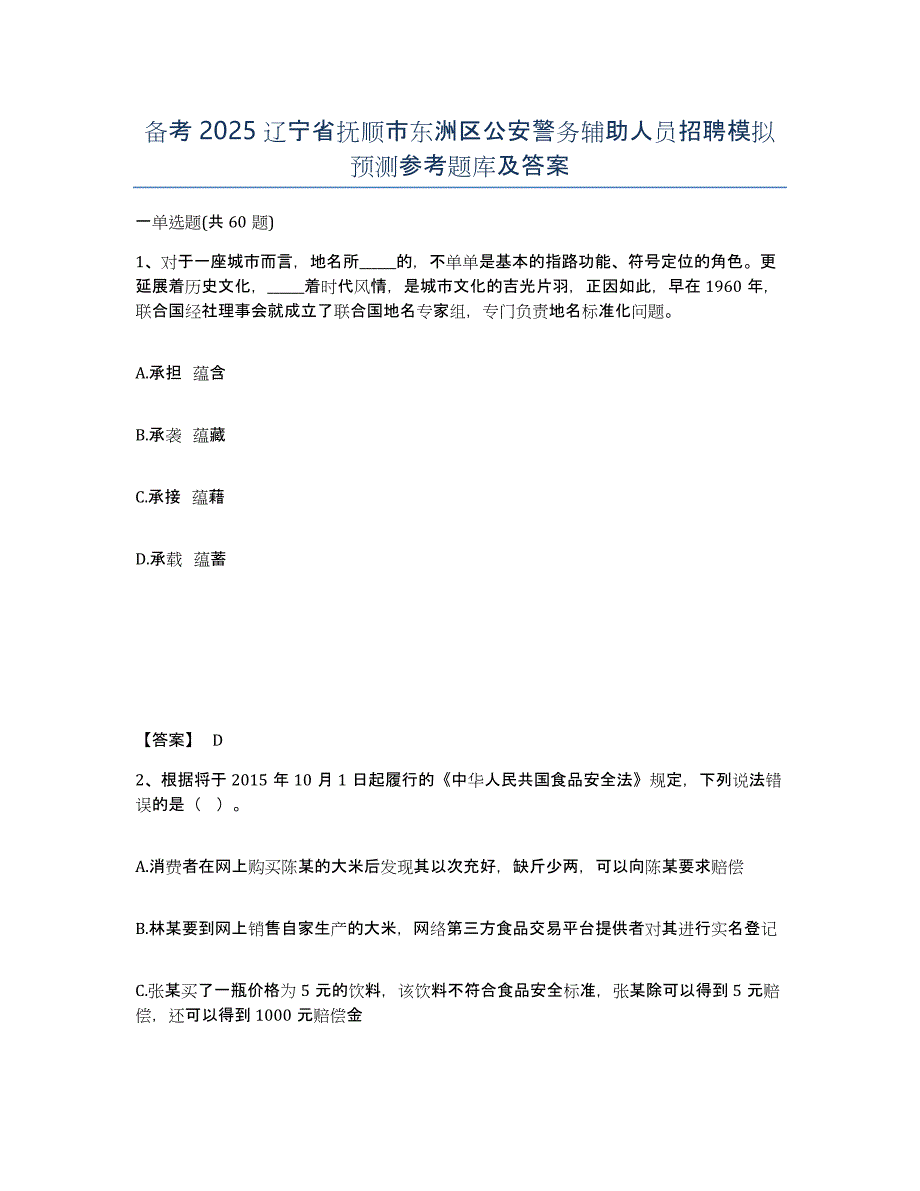 备考 2025 辽宁省抚顺市东洲区公安警务辅助人员招聘模拟预测参考题库及答案

一单选题(共 60 题)

1、对于一座城市而言，地名所_____的，不单单是基本的指路功能、符号定位的角色。更延展着历史文化，_____着时代风情，是城市文化的吉光片羽，正因如此，早在 1960 年，联合国经社理事会就成立了联合国地名专家组，专门负责地名标准化问题。

A.承担 蕴含

B.承袭 蕴藏

C.承接 蕴藉

D.承载 蕴蓄

【答案】 D

2、根据将于 2015 年 10 月 1 日起履行的《中华人民共国食品安全法》规定，下列说法错误的是（ ）。

A.消费者在网上购买陈某的大米后发现其以次充好，缺斤少两，可以向陈某要求赔偿

B.林某要到网上销售自家生产的大米，网络第三方食品交易平台提供者对其进行实名登记

C.张某买了一瓶价格为 5 元的饮料，该饮料不符合食品安全标准，张某除可以得到 5 元赔偿，还可以得到 1000 元赔偿金